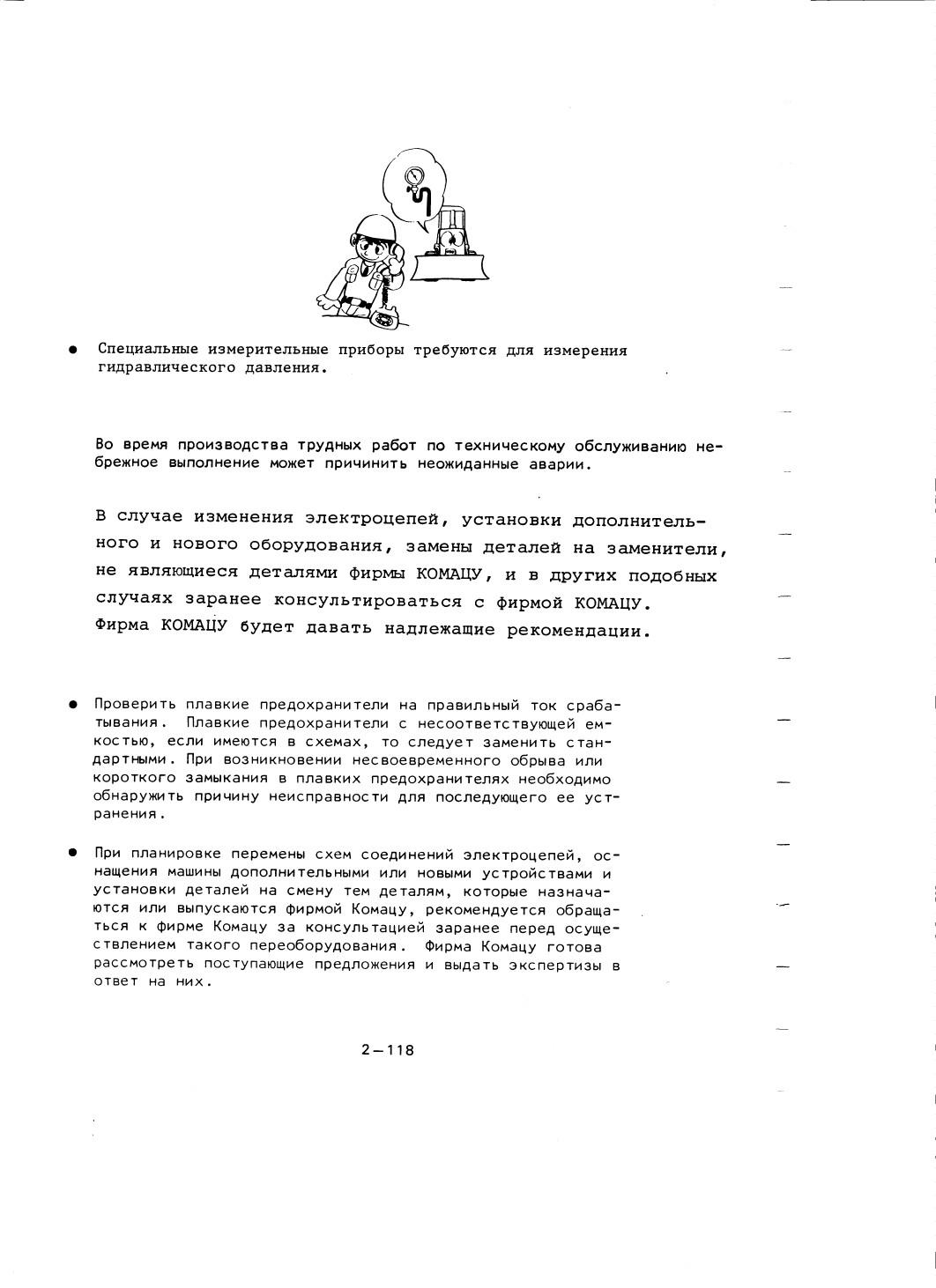 ● Специальные измерительные приборы требуются для измерения гидравлического давления.

Во время производства трудных работ по техническому обслуживанию небрежное выполнение может причинить неожиданные аварии.

В случае изменения электроцепей, установки дополнительного и нового оборудования, замены деталей на заменители, не являющиеся деталями фирмы КОМАЦУ, и в других подобных случаях заранее консультироваться с фирмой КОМАЦУ. Фирма КОМАЦУ будет давать надлежащие рекомендации.

● Проверить плавкие предохранители на правильный ток срабатывания. Плавкие предохранители с несоответствующей емкостью, если имеются в схемах, то следует заменить стандартными. При возникновении несвоевременного обрыва или короткого замыкания в плавких предохранителях необходимо обнаружить причину неисправности для последующего ее устранения.

● При планировке перемены схем соединений электроцепей, оснащения машины дополнительными или новыми устройствами и установки деталей на смену тем деталям, которые назначаются или выпускаются фирмой Комацу, рекомендуется обращаться к фирме Комацу за консультацией заранее перед осуществлением такого переоборудования. Фирма Комацу готова рассмотреть поступающие предложения и выдать экспертизы в ответ на них.

2—118